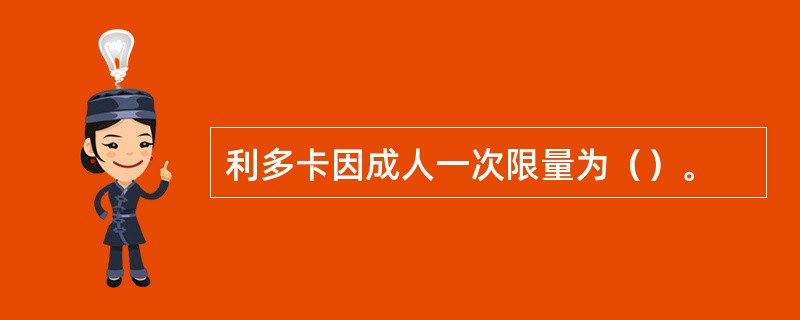 利多卡因成人一次限量为（）。